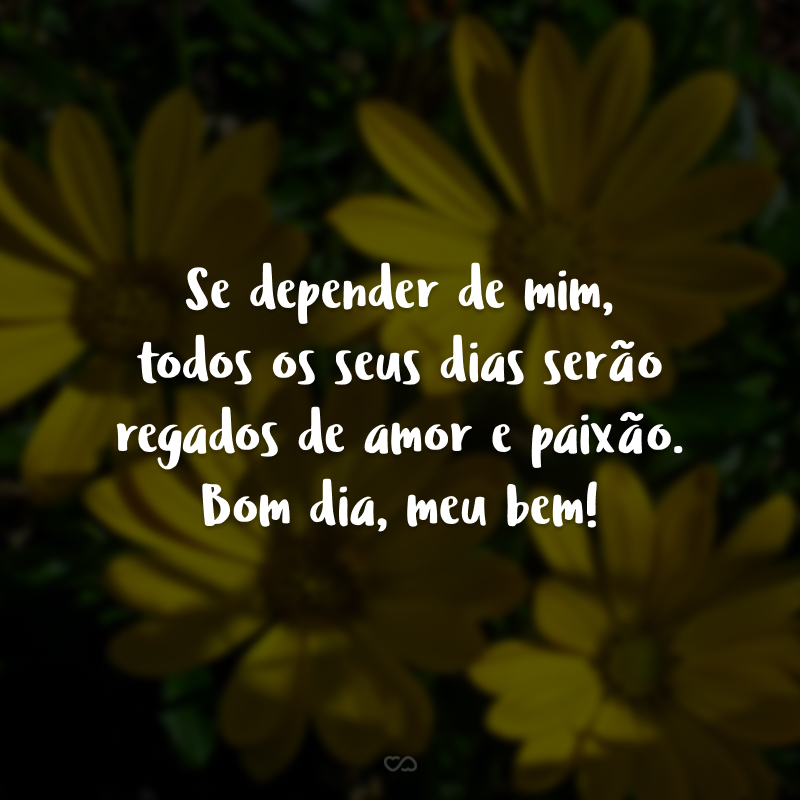 Se depender de mim, todos os seus dias serão regados de amor e paixão. Bom dia, meu bem!